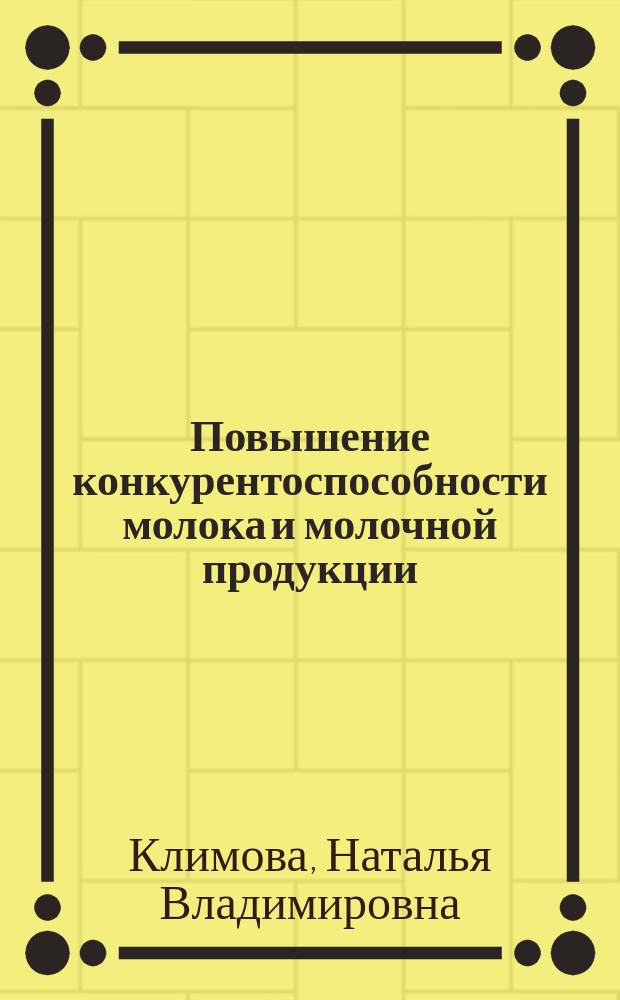 Повышение конкурентоспособности молока и молочной продукции

Климова, Наталья Владимировна